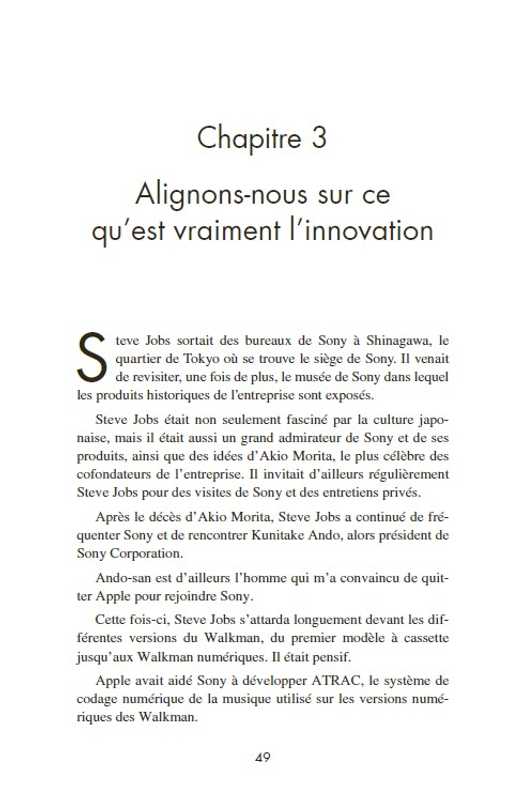 Chapitre 3

Alignons-nous sur ce qu'est vraiment l'innovation

Steve Jobs sortait des bureaux de Sony à Shinagawa, le quartier de Tokyo où se trouve le siège de Sony. Il venait de revisiter, une fois de plus, le musée de Sony dans lequel les produits historiques de l'entreprise sont exposés.

Steve Jobs était non seulement fasciné par la culture japonaise, mais il était aussi un grand admirateur de Sony et de ses produits, ainsi que des idées d'Akio Morita, le plus célèbre des cofondateurs de l'entreprise. Il invitait d'ailleurs régulièrement Steve Jobs pour des visites de Sony et des entretiens privés.

Après le décès d'Akio Morita, Steve Jobs a continué de fréquenter Sony et de rencontrer Kunitake Ando, alors président de Sony Corporation.

Ando-san est d'ailleurs l'homme qui m'a convaincu de quitter Apple pour rejoindre Sony.

Cette fois-ci, Steve Jobs s'attarda longuement devant les différentes versions du Walkman, du premier modèle à cassette jusqu'aux Walkman numériques. Il était pensif.

Apple avait aidé Sony à développer ATRAC, le système de codage numérique de la musique utilisé sur les versions numériques des Walkman.

49